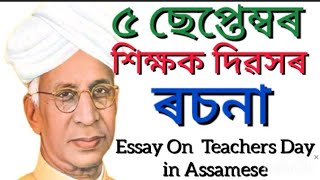 ৫ ছেপ্তেম্বৰ
শিক্ষক দিৱসৰ
ৰচনা
Essay On Teachers Day in Assamese